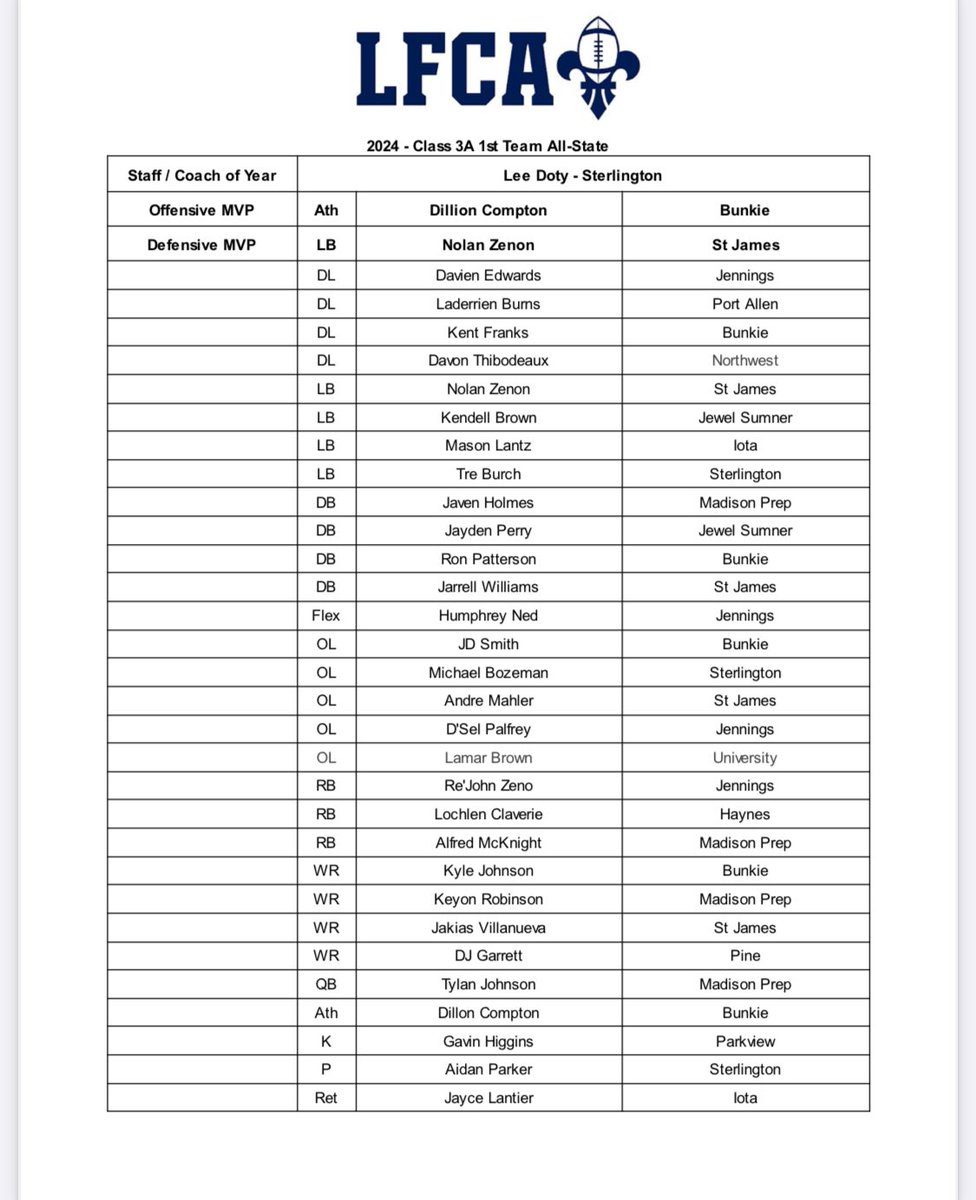 LFCA

2024 - Class 3A 1st Team All-State

| Staff / Coach of Year | Lee Doty - Sterlington | | |
|---|---|---|---|
| Offensive MVP | Ath | Dillion Compton | Bunkie |
| Defensive MVP | LB | Nolan Zenon | St James |
| | DL | Davien Edwards | Jennings |
| | DL | Laderrien Burns | Port Allen |
| | DL | Kent Franks | Bunkie |
| | DL | Davon Thibodeaux | Northwest |
| | LB | Nolan Zenon | St James |
| | LB | Kendell Brown | Jewel Sumner |
| | LB | Mason Lantz | Iota |
| | LB | Tre Burch | Sterlington |
| | DB | Javen Holmes | Madison Prep |
| | DB | Jayden Perry | Jewel Sumner |
| | DB | Ron Patterson | Bunkie |
| | DB | Jarrell Williams | St James |
| | Flex | Humphrey Ned | Jennings |
| | OL | JD Smith | Bunkie |
| | OL | Michael Bozeman | Sterlington |
| | OL | Andre Mahler | St James |
| | OL | D'Sel Palfrey | Jennings |
| | OL | Lamar Brown | University |
| | RB | Re'John Zeno | Jennings |
| | RB | Lochlen Claverie | Haynes |
| | RB | Alfred McKnight | Madison Prep |
| | WR | Kyle Johnson | Bunkie |
| | WR | Keyon Robinson | Madison Prep |
| | WR | Jakias Villanueva | St James |
| | WR | DJ Garrett | Pine |
| | QB | Tylan Johnson | Madison Prep |
| | Ath | Dillon Compton | Bunkie |
| | K | Gavin Higgins | Parkview |
| | P | Aidan Parker | Sterlington |
| | Ret | Jayce Lantier | Iota |